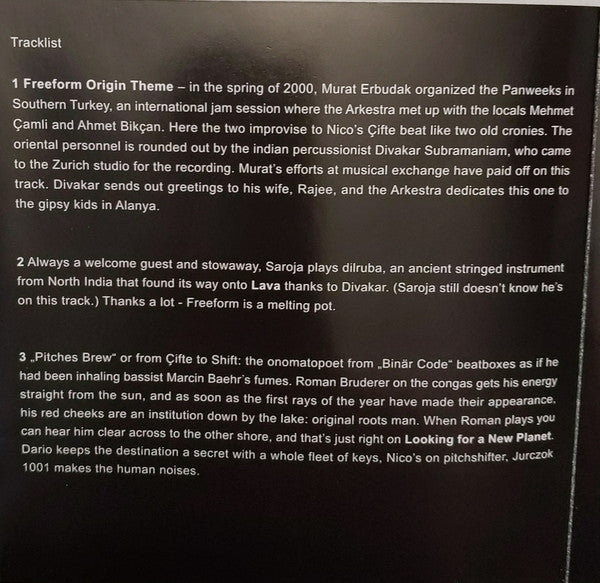 Tracklist

1 Freeform Origin Theme – in the spring of 2000, Murat Erbudak organized the Panweeks in Southern Turkey, an international jam session where the Arkestra met up with the locals Mehmet Çamli and Ahmet Bikçan. Here the two improvise to Nico's Çifte beat like two old cronies. The oriental personnel is rounded out by the indian percussionist Divakar Subramaniam, who came to the Zurich studio for the recording. Murat's efforts at musical exchange have paid off on this track. Divakar sends out greetings to his wife, Rajee, and the Arkestra dedicates this one to the gipsy kids in Alanya.

2 Always a welcome guest and stowaway, Saroja plays dilruba, an ancient stringed instrument from North India that found its way onto Lava thanks to Divakar. (Saroja still doesn't know he's on this track.) Thanks a lot - Freeform is a melting pot.

3 „Pitches Brew" or from Çifte to Shift: the onomatopoet from „Binär Code" beatboxes as if he had been inhaling bassist Marcin Baehr's fumes. Roman Bruderer on the congas gets his energy straight from the sun, and as soon as the first rays of the year have made their appearance, his red cheeks are an institution down by the lake: original roots man. When Roman plays you can hear him clear across to the other shore, and that's just right on Looking for a New Planet. Dario keeps the destination a secret with a whole fleet of keys, Nico's on pitchshifter, Jurczok 1001 makes the human noises.